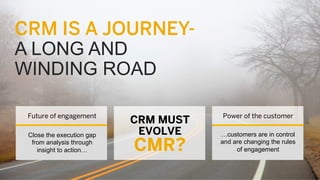 CRM IS A JOURNEY-
A LONG AND WINDING ROAD

Future of engagement

Close the execution gap from analysis through insight to action...

CRM MUST EVOLVE
CMR?

Power of the customer

...customers are in control and are changing the rules of engagement